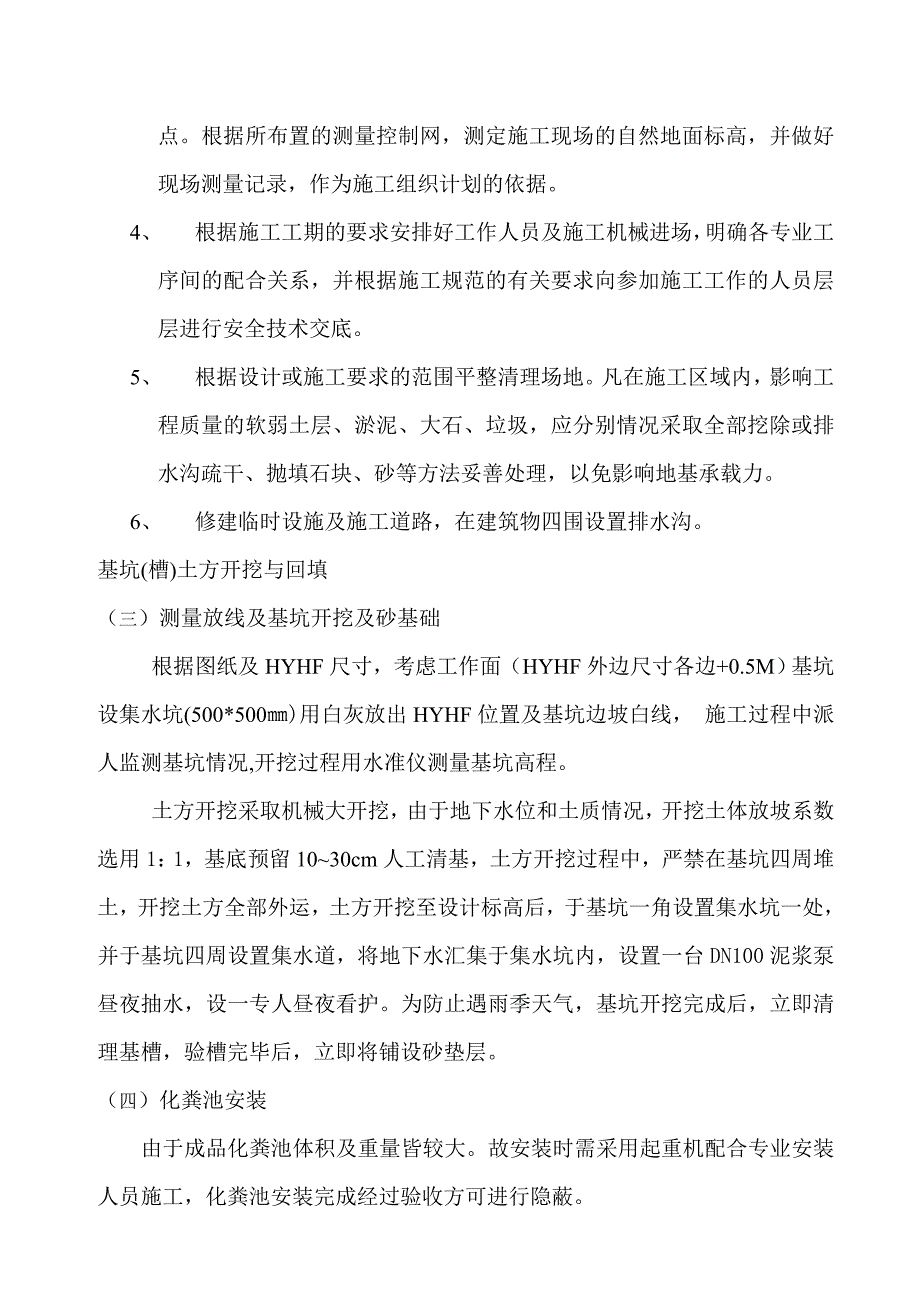 点。根据所布置的测量控制网，测定施工现场的自然地面标高，并做好现场测量记录，作为施工组织计划的依据。

4、 根据施工工期的要求安排好工作人员及施工机械进场，明确各专业工序间的配合关系，并根据施工规范的有关要求向参加施工工作的人员层层进行安全技术交底。

5、 根据设计或施工要求的范围平整清理场地。凡在施工区域内，影响工程质量的软弱土层、淤泥、大石、垃圾，应分别情况采取全部挖除或排水沟疏干、抛填石块、砂等方法妥善处理，以免影响地基承载力。

6、 修建临时设施及施工道路，在建筑物四围设置排水沟。

基坑(槽)土方开挖与回填

（三）测量放线及基坑开挖及砂基础

根据图纸及 HYHF 尺寸，考虑工作面（HYHF 外边尺寸各边+0.5M）基坑设集水坑(500*500㎜)用白灰放出 HYHF 位置及基坑边坡白线， 施工过程中派人监测基坑情况,开挖过程用水准仪测量基坑高程。

土方开挖采取机械大开挖，由于地下水位和土质情况，开挖土体放坡系数选用 1：1，基底预留 10~30cm 人工清基，土方开挖过程中，严禁在基坑四周堆土，开挖土方全部外运，土方开挖至设计标高后，于基坑一角设置集水坑一处，并于基坑四周设置集水道，将地下水汇集于集水坑内，设置一台 DN100 泥浆泵昼夜抽水，设一专人昼夜看护。为防止遇雨季天气，基坑开挖完成后，立即清理基槽，验槽完毕后，立即将铺设砂垫层。

（四）化粪池安装

由于成品化粪池体积及重量皆较大。故安装时需采用起重机配合专业安装人员施工，化粪池安装完成经过验收方可进行隐蔽。